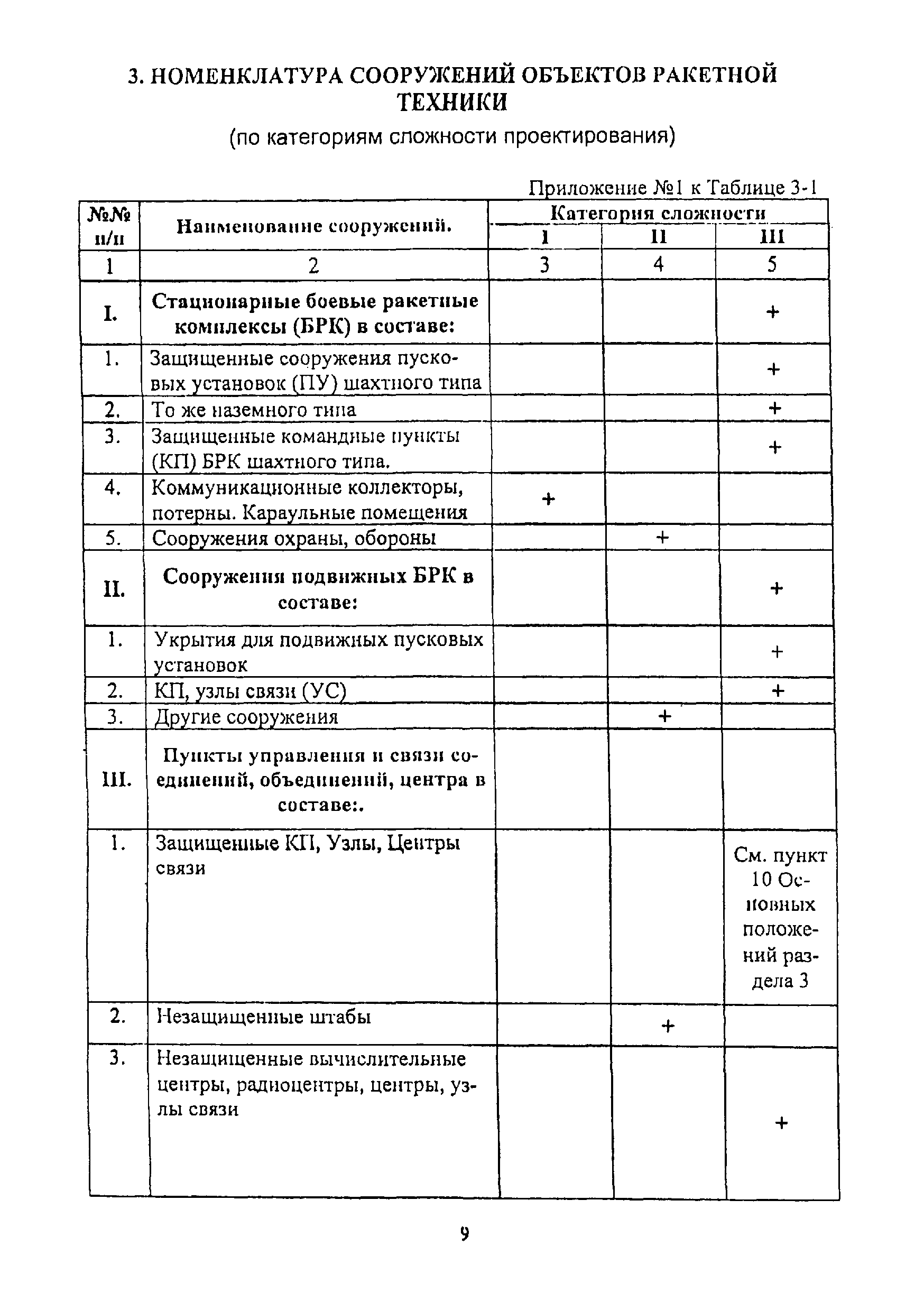 3. НОМЕНКЛАТУРА СООРУЖЕНИЙ ОБЪЕКТОВ РАКЕТНОЙ ТЕХНИКИ

(по категориям сложности проектирования)

Приложение №1 к Таблице 3-1

| №№ п/п | Наименование сооружений. | Категория сложности I | Категория сложности II | Категория сложности III |
|---|---|---|---|---|
| 1 | 2 | 3 | 4 | 5 |
| I. | Стационарные боевые ракетные комплексы (БРК) в составе: | | | + |
| 1. | Защищенные сооружения пусковых установок (ПУ) шахтного типа | | | + |
| 2. | То же наземного типа | | | + |
| 3. | Защищенные командные пункты (КП) БРК шахтного типа. | | | + |
| 4. | Коммуникационные коллекторы, потерны. Караульные помещения | + | | |
| 5. | Сооружения охраны, обороны | | + | |
| II. | Сооружения подвижных БРК в составе: | | | + |
| 1. | Укрытия для подвижных пусковых установок | | | + |
| 2. | КП, узлы связи (УС) | | | + |
| 3. | Другие сооружения | | + | |
| III. | Пункты управления и связи соединений, объединений, центра в составе:. | | | |
| 1. | Защищенные КП, Узлы, Центры связи | | | См. пункт 10 Основных положений раздела 3 |
| 2. | Незащищенные штабы | | + | |
| 3. | Незащищенные вычислительные центры, радиоцентры, центры, узлы связи | | | + |

9